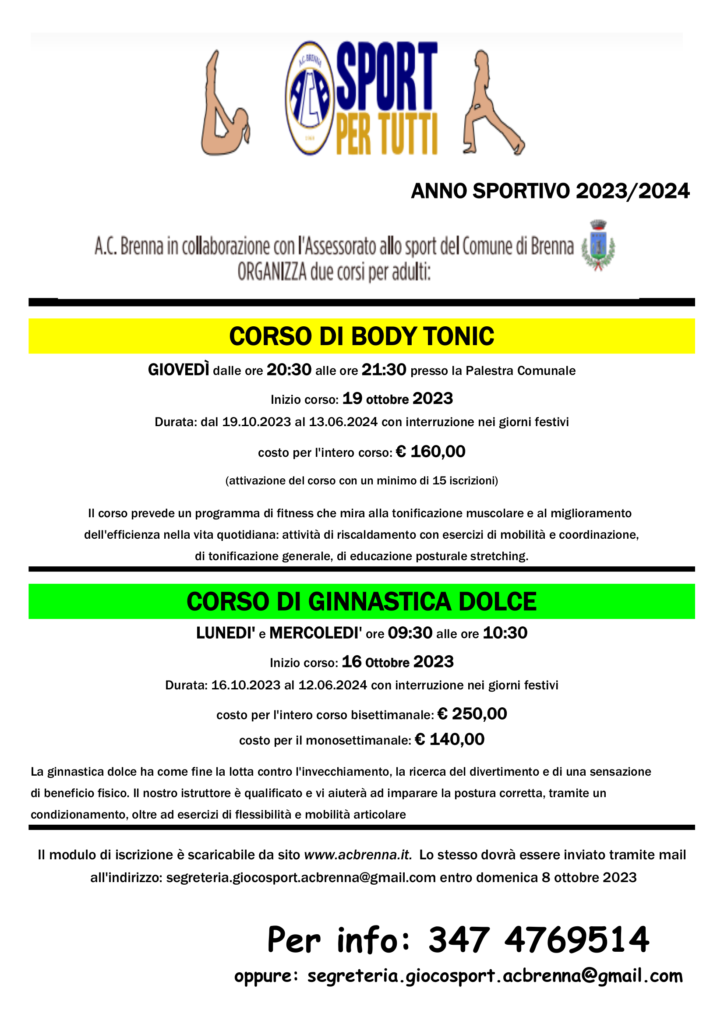 A.C. BRENNA
ACB
SPORT PER TUTTI

ANNO SPORTIVO 2023/2024

A.C. Brenna in collaborazione con l'Assessorato allo sport del Comune di Brenna ORGANIZZA due corsi per adulti:

CORSO DI BODY TONIC

GIOVEDÌ dalle ore 20:30 alle ore 21:30 presso la Palestra Comunale

Inizio corso: 19 ottobre 2023

Durata: dal 19.10.2023 al 13.06.2024 con interruzione nei giorni festivi

costo per l'intero corso: € 160,00

(attivazione del corso con un minimo di 15 iscrizioni)

Il corso prevede un programma di fitness che mira alla tonificazione muscolare e al miglioramento dell'efficienza nella vita quotidiana: attività di riscaldamento con esercizi di mobilità e coordinazione, di tonificazione generale, di educazione posturale stretching.

CORSO DI GINNASTICA DOLCE

LUNEDI' e MERCOLEDI' ore 09:30 alle ore 10:30

Inizio corso: 16 Ottobre 2023

Durata: 16.10.2023 al 12.06.2024 con interruzione nei giorni festivi

costo per l'intero corso bisettimanale: € 250,00

costo per il monosettimanale: € 140,00

La ginnastica dolce ha come fine la lotta contro l'invecchiamento, la ricerca del divertimento e di una sensazione di beneficio fisico. Il nostro istruttore è qualificato e vi aiuterà ad imparare la postura corretta, tramite un condizionamento, oltre ad esercizi di flessibilità e mobilità articolare

Il modulo di iscrizione è scaricabile da sito www.acbrenna.it. Lo stesso dovrà essere inviato tramite mail all'indirizzo: segreteria.giocosport.acbrenna@gmail.com entro domenica 8 ottobre 2023

Per info: 347 4769514

oppure: segreteria.giocosport.acbrenna@gmail.com